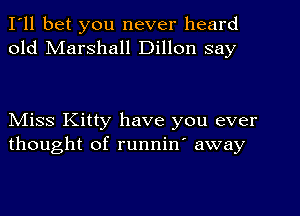 I´ll bet you never heard
old Marshall Dillon say

Miss Kitty have you ever
thought of runnin´ away